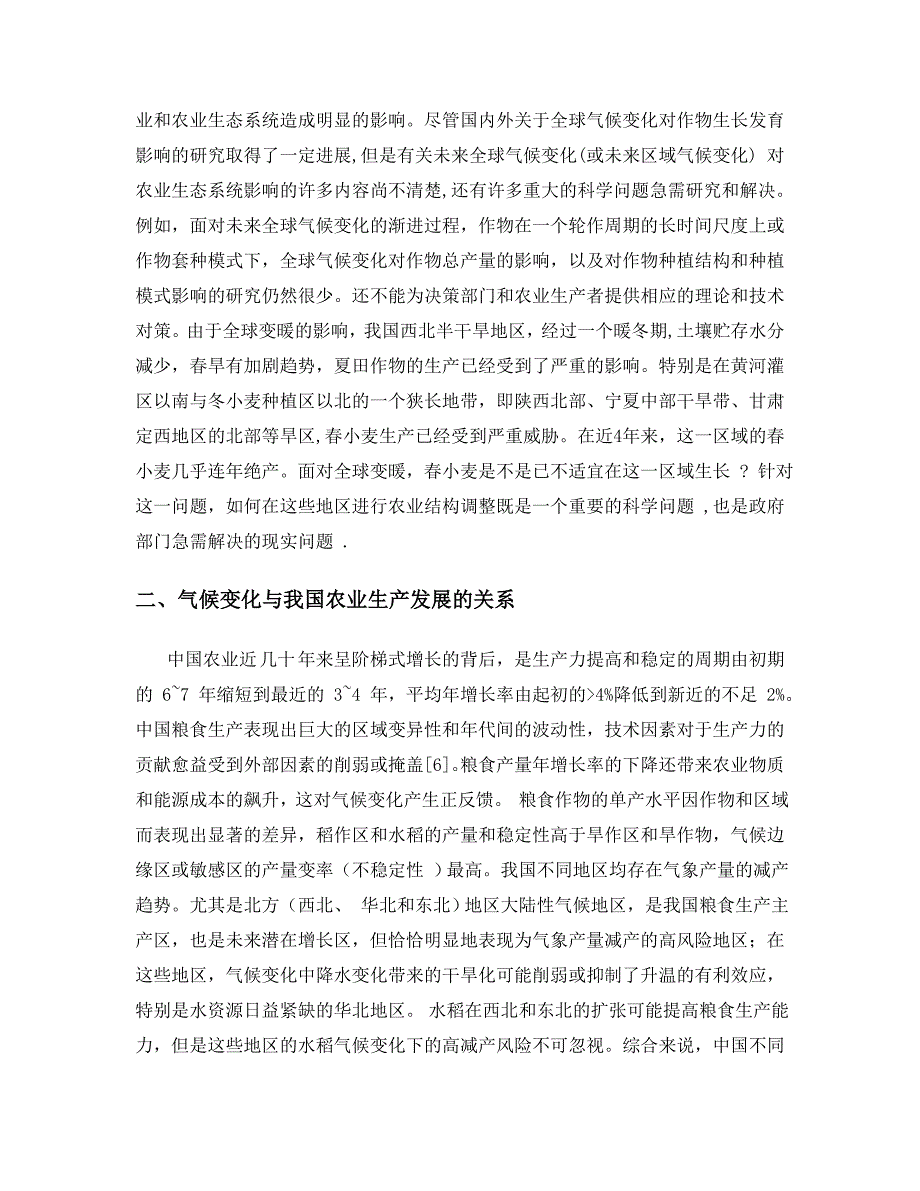 业和农业生态系统造成明显的影响。尽管国内外关于全球气候变化对作物生长发育影响的研究取得了一定进展,但是有关未来全球气候变化(或未来区域气候变化) 对农业生态系统影响的许多内容尚不清楚,还有许多重大的科学问题急需研究和解决。例如，面对未来全球气候变化的渐进过程，作物在一个轮作周期的长时间尺度上或作物套种模式下，全球气候变化对作物总产量的影响，以及对作物种植结构和种植模式影响的研究仍然很少。还不能为决策部门和农业生产者提供相应的理论和技术对策。由于全球变暖的影响，我国西北半干旱地区，经过一个暖冬期,土壤贮存水分减少，春旱有加剧趋势，夏田作物的生产已经受到了严重的影响。特别是在黄河灌区以南与冬小麦种植区以北的一个狭长地带，即陕西北部、宁夏中部干旱带、甘肃定西地区的北部等旱区,春小麦生产已经受到严重威胁。在近4年来，这一区域的春小麦几乎连年绝产。面对全球变暖，春小麦是不是已不适宜在这一区域生长 ? 针对这一问题，如何在这些地区进行农业结构调整既是一个重要的科学问题 ,也是政府部门急需解决的现实问题 .

二、气候变化与我国农业生产发展的关系

中国农业近几十年来呈阶梯式增长的背后，是生产力提高和稳定的周期由初期的 6~7 年缩短到最近的 3~4 年，平均年增长率由起初的>4%降低到新近的不足 2%。中国粮食生产表现出巨大的区域变异性和年代间的波动性，技术因素对于生产力的贡献愈益受到外部因素的削弱或掩盖[6]。粮食产量年增长率的下降还带来农业物质和能源成本的飙升，这对气候变化产生正反馈。 粮食作物的单产水平因作物和区域而表现出显著的差异，稻作区和水稻的产量和稳定性高于旱作区和旱作物，气候边缘区或敏感区的产量变率（不稳定性 ）最高。我国不同地区均存在气象产量的减产趋势。尤其是北方（西北、 华北和东北）地区大陆性气候地区，是我国粮食生产主产区，也是未来潜在增长区，但恰恰明显地表现为气象产量减产的高风险地区；在这些地区，气候变化中降水变化带来的干旱化可能削弱或抑制了升温的有利效应，特别是水资源日益紧缺的华北地区。 水稻在西北和东北的扩张可能提高粮食生产能力，但是这些地区的水稻气候变化下的高减产风险不可忽视。综合来说，中国不同